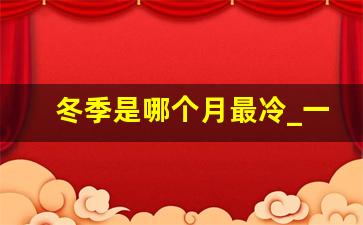 冬季是哪个月最冷_一